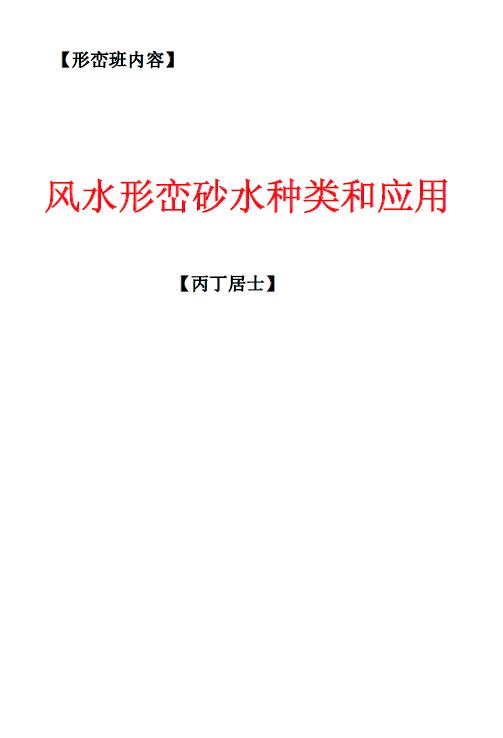 【形峦班内容】

风水形峦砂水种类和应用

【丙丁居士】